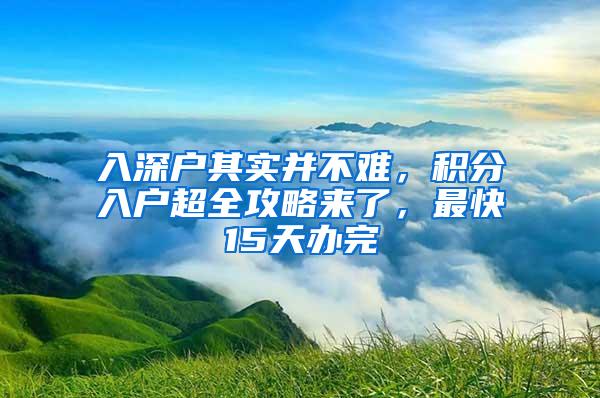 入深户其实并不难，积分入户超全攻略来了，最快15天办完